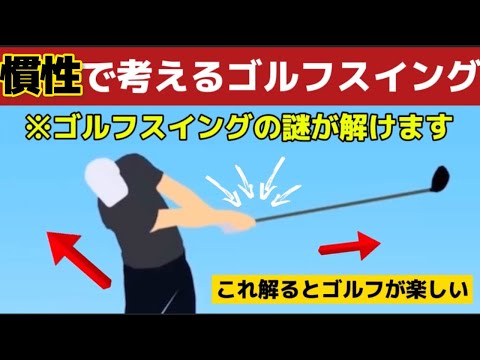 慣性で考えるゴルフスイング

※ゴルフスイングの謎が解けます

これ解るとゴルフが楽しい